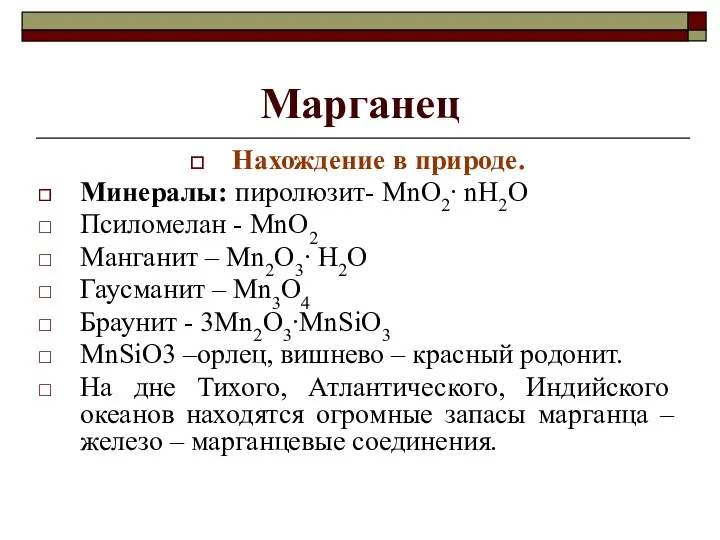 Марганец

Нахождение в природе.

Минералы: пиролюзит- $MnO_2 \cdot nH_2O$

Псиломелан - $MnO_2$

Манганит – $Mn_2O_3 \cdot H_2O$

Гаусманит – $Mn_3O_4$

Браунит - $3Mn_2O_3 \cdot MnSiO_3$

MnSiO3 –орлец, вишнево – красный родонит.

На дне Тихого, Атлантического, Индийского океанов находятся огромные запасы марганца – железо – марганцевые соединения.